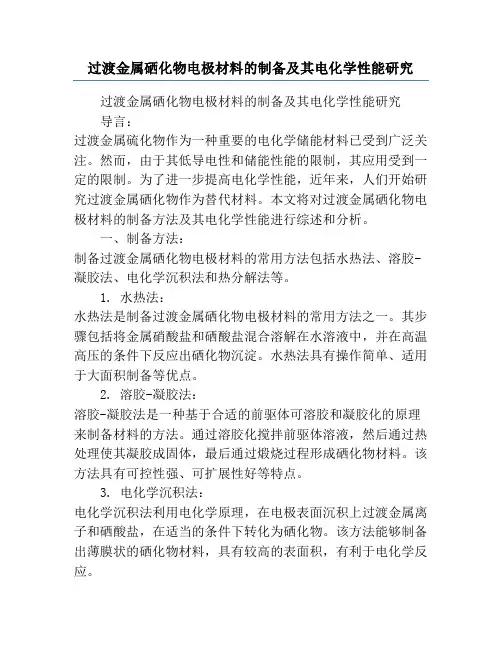 过渡金属硒化物电极材料的制备及其电化学性能研究

过渡金属硒化物电极材料的制备及其电化学性能研究

导言：

过渡金属硫化物作为一种重要的电化学储能材料已受到广泛关注。然而，由于其低导电性和储能性能的限制，其应用受到一定的限制。为了进一步提高电化学性能，近年来，人们开始研究过渡金属硒化物作为替代材料。本文将对过渡金属硒化物电极材料的制备方法及其电化学性能进行综述和分析。

一、制备方法：

制备过渡金属硒化物电极材料的常用方法包括水热法、溶胶-凝胶法、电化学沉积法和热分解法等。

1. 水热法：

水热法是制备过渡金属硒化物电极材料的常用方法之一。其步骤包括将金属硝酸盐和硒酸盐混合溶解在水溶液中，并在高温高压的条件下反应出硒化物沉淀。水热法具有操作简单、适用于大面积制备等优点。

2. 溶胶-凝胶法：

溶胶-凝胶法是一种基于合适的前驱体可溶胶和凝胶化的原理来制备材料的方法。通过溶胶化搅拌前驱体溶液，然后通过热处理使其凝胶成固体，最后通过煅烧过程形成硒化物材料。该方法具有可控性强、可扩展性好等特点。

3. 电化学沉积法：

电化学沉积法利用电化学原理，在电极表面沉积上过渡金属离子和硒酸盐，在适当的条件下转化为硒化物。该方法能够制备出薄膜状的硒化物材料，具有较高的表面积，有利于电化学反应。